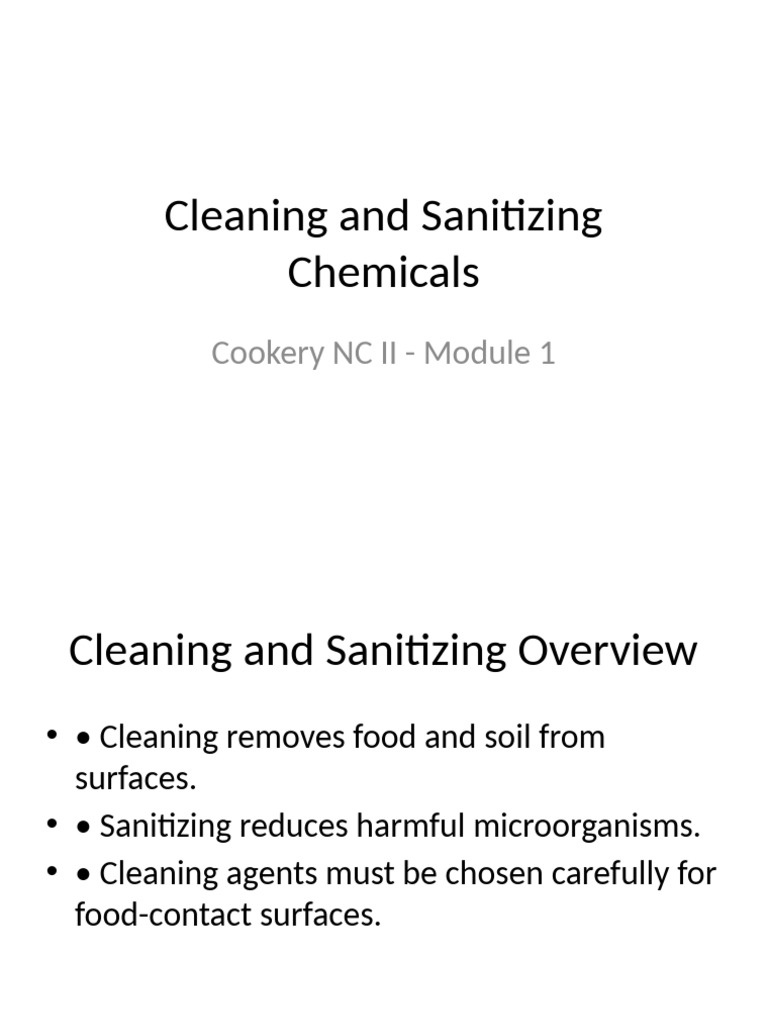 Cleaning and Sanitizing Chemicals

Cookery NC II - Module 1

Cleaning and Sanitizing Overview

• • Cleaning removes food and soil from surfaces.
• • Sanitizing reduces harmful microorganisms.
• • Cleaning agents must be chosen carefully for food-contact surfaces.